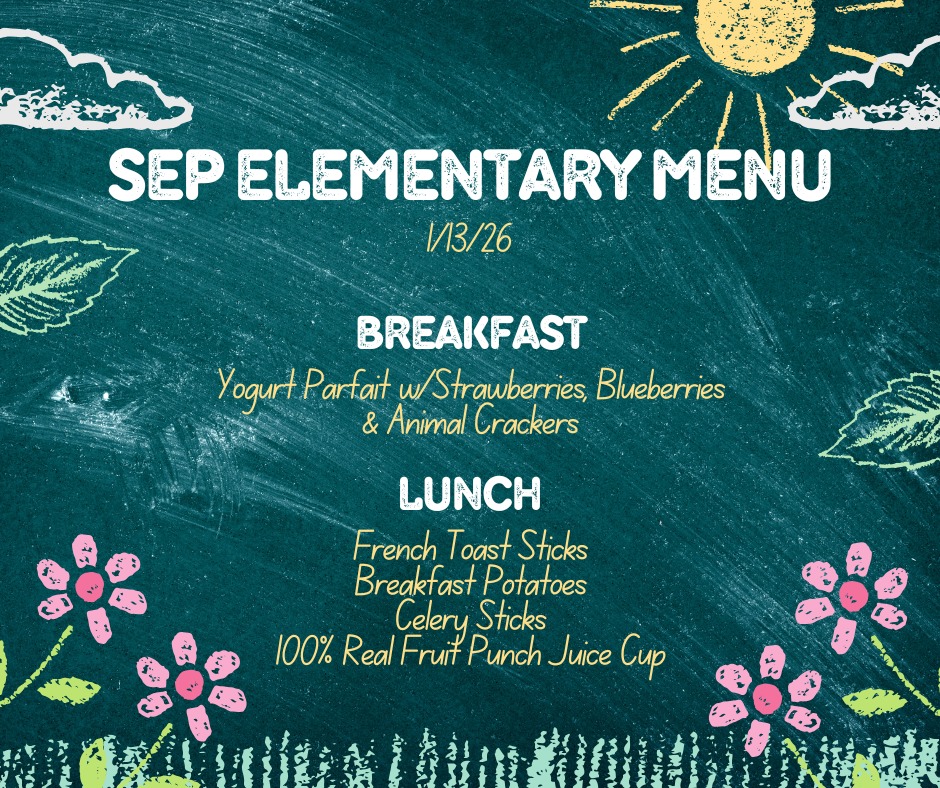 SEP ELEMENTARY MENU

1/13/26

BREAKFAST

Yogurt Parfait w/Strawberries, Blueberries & Animal Crackers

LUNCH

French Toast Sticks
Breakfast Potatoes
Celery Sticks
100% Real Fruit Punch Juice Cup